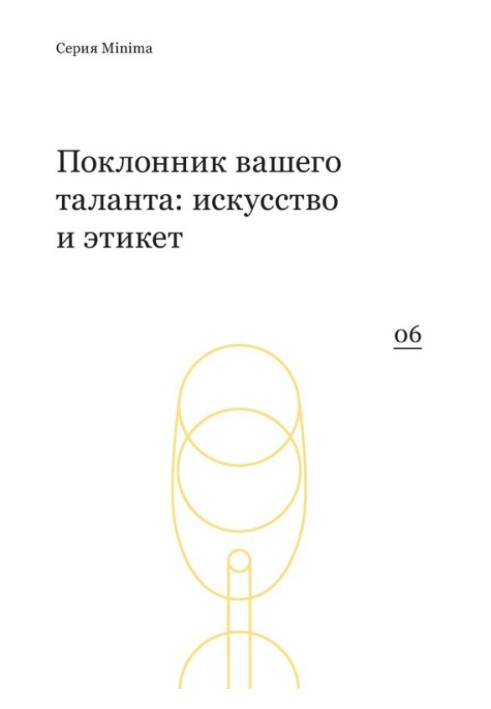 Серия Minima

Поклонник вашего таланта: искусство и этикет

06